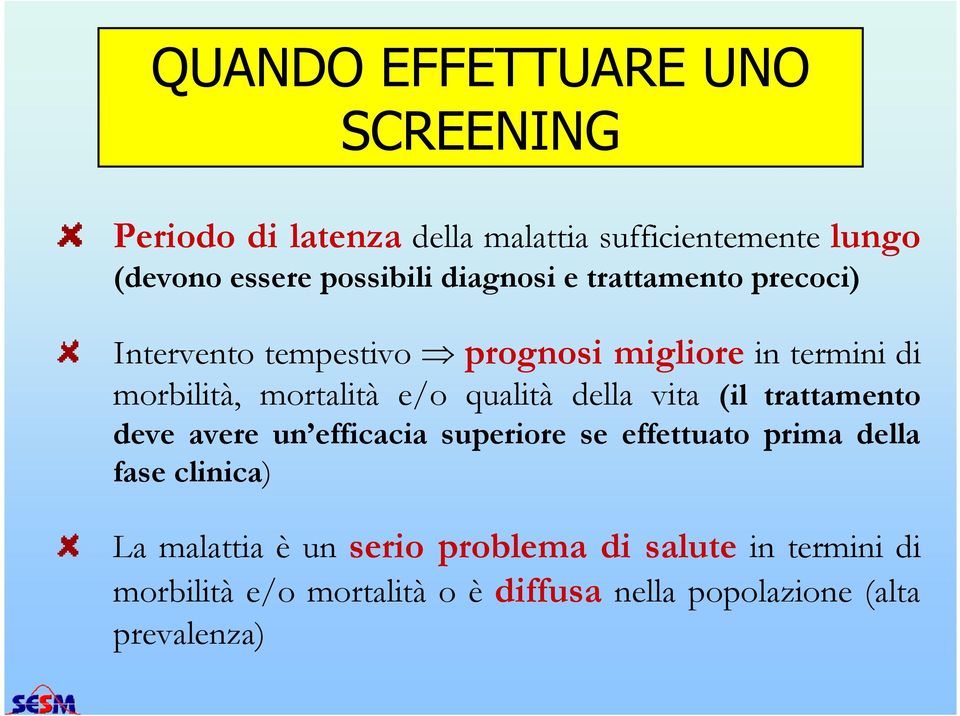 QUANDO EFFETTUARE UNO SCREENING

Periodo di latenza della malattia sufficientemente lungo (devono essere possibili diagnosi e trattamento precoci)

Intervento tempestivo $\Rightarrow$ prognosi migliore in termini di morbilità, mortalità e/o qualità della vita (il trattamento deve avere un'efficacia superiore se effettuato prima della fase clinica)

La malattia è un serio problema di salute in termini di morbilità e/o mortalità o è diffusa nella popolazione (alta prevalenza)

SESM